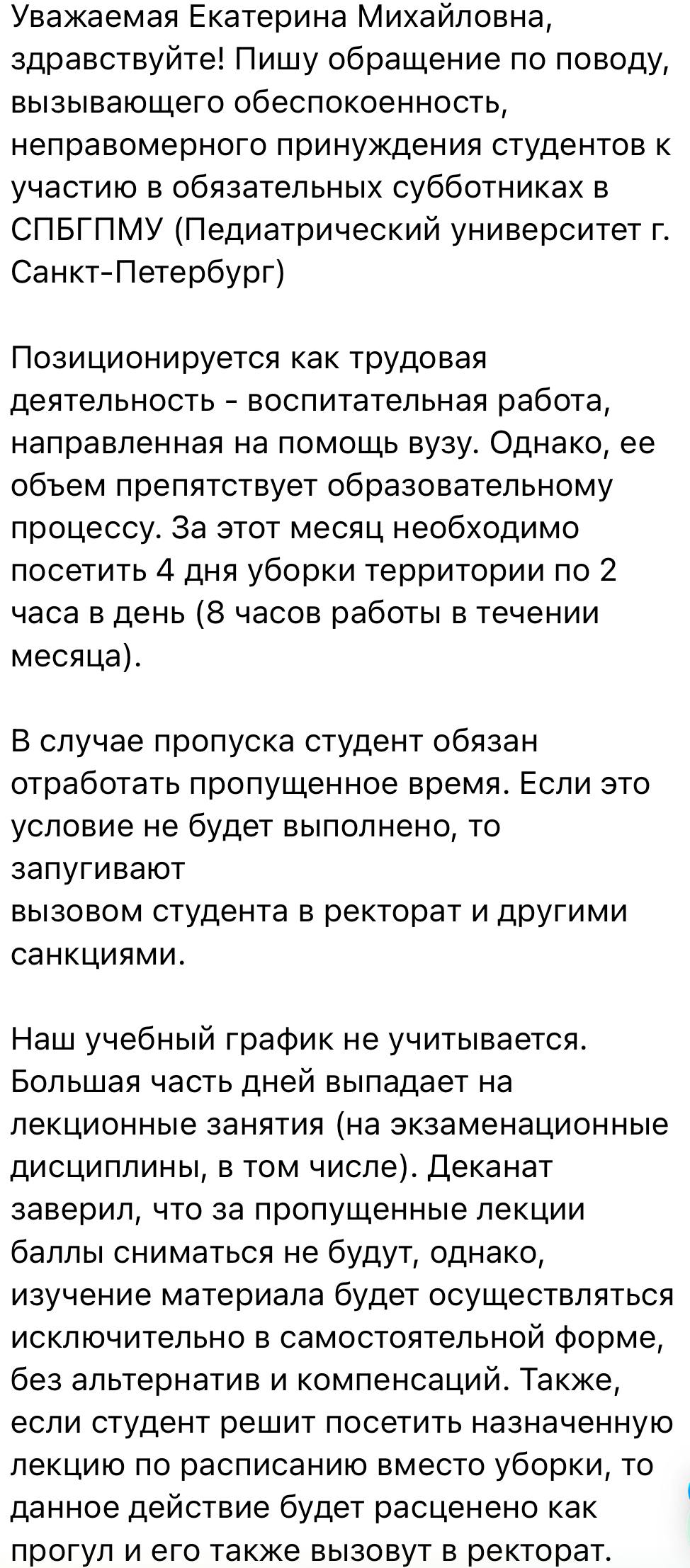 Уважаемая Екатерина Михайловна, здравствуйте! Пишу обращение по поводу, вызывающего обеспокоенность, неправомерного принуждения студентов к участию в обязательных субботниках в СПБГПМУ (Педиатрический университет г. Санкт-Петербург)

Позиционируется как трудовая деятельность - воспитательная работа, направленная на помощь вузу. Однако, ее объем препятствует образовательному процессу. За этот месяц необходимо посетить 4 дня уборки территории по 2 часа в день (8 часов работы в течении месяца).

В случае пропуска студент обязан отработать пропущенное время. Если это условие не будет выполнено, то запугивают
вызовом студента в ректорат и другими санкциями.

Наш учебный график не учитывается. Большая часть дней выпадает на лекционные занятия (на экзаменационные дисциплины, в том числе). Деканат заверил, что за пропущенные лекции баллы сниматься не будут, однако, изучение материала будет осуществляться исключительно в самостоятельной форме, без альтернатив и компенсаций. Также, если студент решит посетить назначенную лекцию по расписанию вместо уборки, то данное действие будет расценено как прогул и его также вызовут в ректорат.